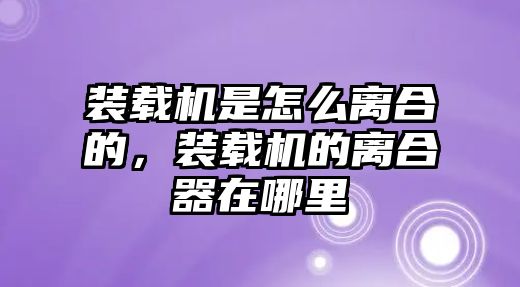 装载机是怎么离合的，装载机的离合器在哪里